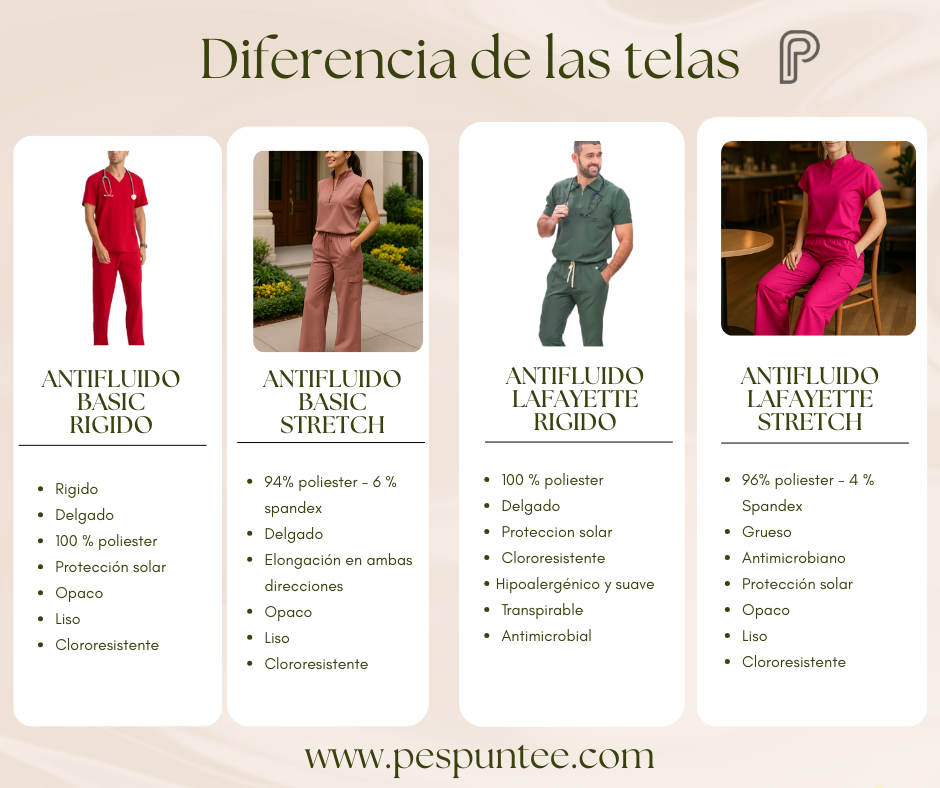 Diferencia de las telas

ANTIFLUIDO
BASIC
RIGIDO

• Rigido
• Delgado
• 100 % poliester
• Protección solar
• Opaco
• Liso
• Clororesistente

ANTIFLUIDO
BASIC
STRETCH

• 94% poliester - 6 % spandex
• Delgado
• Elongación en ambas direcciones
• Opaco
• Liso
• Clororesistente

ANTIFLUIDO
LAFAYETTE
RIGIDO

• 100 % poliester
• Delgado
• Proteccion solar
• Clororesistente
• Hipoalergénico y suave
• Transpirable
• Antimicrobial

ANTIFLUIDO
LAFAYETTE
STRETCH

• 96% poliester - 4 % Spandex
• Grueso
• Antimicrobiano
• Protección solar
• Opaco
• Liso
• Clororesistente

www.pespuntee.com